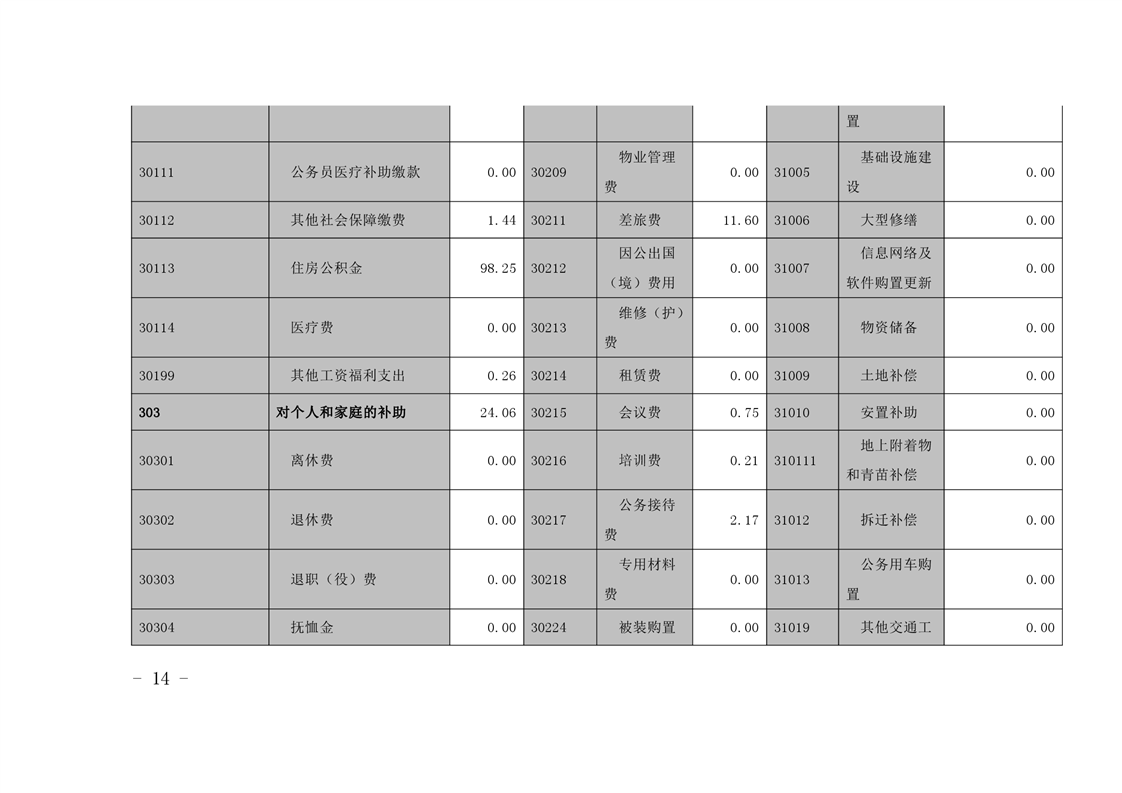 |  |  |  |  |  |  |  |  |  |
|---|---|---|---|---|---|---|---|---|
|  |  |  |  |  |  |  | 置 |  |
| 30111 | 公务员医疗补助缴款 | 0.00 | 30209 | 物业管理费 | 0.00 | 31005 | 基础设施建设 | 0.00 |
| 30112 | 其他社会保障缴费 | 1.44 | 30211 | 差旅费 | 11.60 | 31006 | 大型修缮 | 0.00 |
| 30113 | 住房公积金 | 98.25 | 30212 | 因公出国（境）费用 | 0.00 | 31007 | 信息网络及软件购置更新 | 0.00 |
| 30114 | 医疗费 | 0.00 | 30213 | 维修（护）费 | 0.00 | 31008 | 物资储备 | 0.00 |
| 30199 | 其他工资福利支出 | 0.26 | 30214 | 租赁费 | 0.00 | 31009 | 土地补偿 | 0.00 |
| 303 | 对个人和家庭的补助 | 24.06 | 30215 | 会议费 | 0.75 | 31010 | 安置补助 | 0.00 |
| 30301 | 离休费 | 0.00 | 30216 | 培训费 | 0.21 | 310111 | 地上附着物和青苗补偿 | 0.00 |
| 30302 | 退休费 | 0.00 | 30217 | 公务接待费 | 2.17 | 31012 | 拆迁补偿 | 0.00 |
| 30303 | 退职（役）费 | 0.00 | 30218 | 专用材料费 | 0.00 | 31013 | 公务用车购置 | 0.00 |
| 30304 | 抚恤金 | 0.00 | 30224 | 被装购置 | 0.00 | 31019 | 其他交通工 | 0.00 |

- 14 -